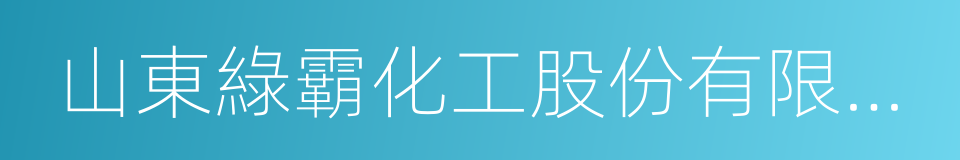 山東綠霸化工股份有限...